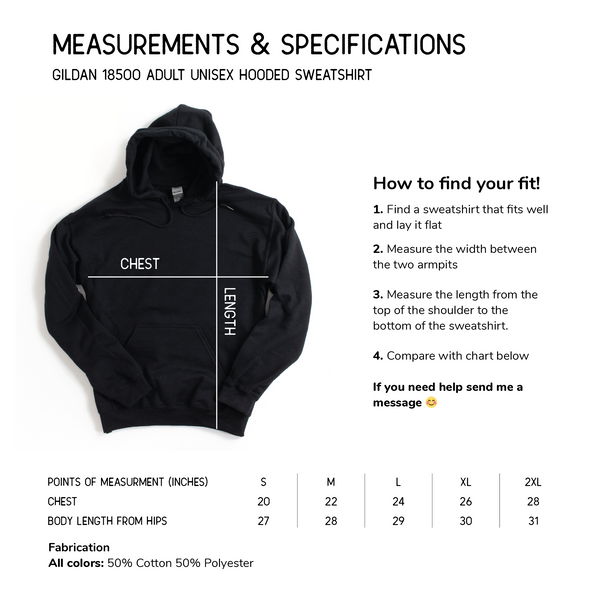 MEASUREMENTS & SPECIFICATIONS

GILDAN 18500 ADULT UNISEX HOODED SWEATSHIRT

CHEST

LENGTH

How to find your fit!

1. Find a sweatshirt that fits well and lay it flat

2. Measure the width between the two armpits

3. Measure the length from the top of the shoulder to the bottom of the sweatshirt.

4. Compare with chart below

If you need help send me a message 😊

| POINTS OF MEASURMENT (INCHES) | S | M | L | XL | 2XL |
|---|---|---|---|---|---|
| CHEST | 20 | 22 | 24 | 26 | 28 |
| BODY LENGTH FROM HIPS | 27 | 28 | 29 | 30 | 31 |

Fabrication
All colors: 50% Cotton 50% Polyester